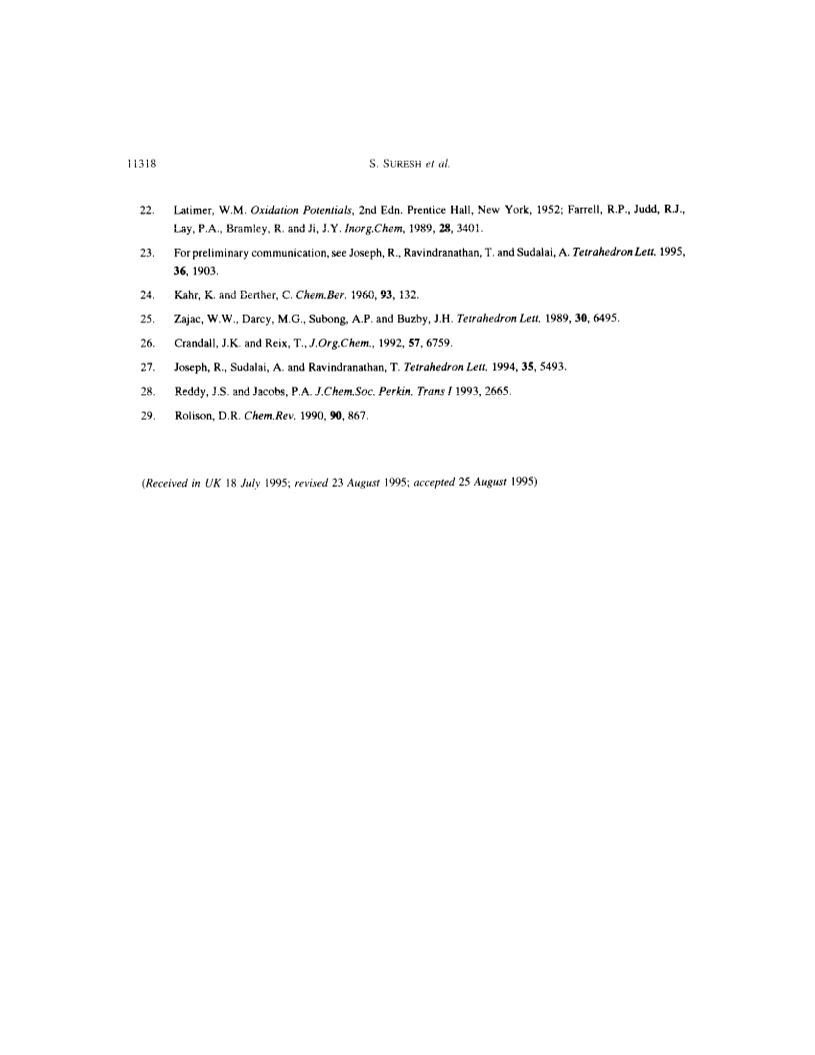 11318 S. SURESH et al.

22. Latimer, W.M. Oxidation Potentials, 2nd Edn. Prentice Hall, New York, 1952; Farrell, R.P., Judd, R.J., Lay, P.A., Bramley, R. and Ji, J.Y. Inorg.Chem, 1989, 28, 3401.

23. For preliminary communication, see Joseph, R., Ravindranathan, T. and Sudalai, A. Tetrahedron Lett. 1995, 36, 1903.

24. Kahr, K. and Berther, C. Chem.Ber. 1960, 93, 132.

25. Zajac, W.W., Darcy, M.G., Subong, A.P. and Buzby, J.H. Tetrahedron Lett. 1989, 30, 6495.

26. Crandall, J.K. and Reix, T., J.Org.Chem., 1992, 57, 6759.

27. Joseph, R., Sudalai, A. and Ravindranathan, T. Tetrahedron Lett. 1994, 35, 5493.

28. Reddy, J.S. and Jacobs, P.A. J.Chem.Soc. Perkin. Trans I 1993, 2665.

29. Rolison, D.R. Chem.Rev. 1990, 90, 867.

(Received in UK 18 July 1995; revised 23 August 1995; accepted 25 August 1995)